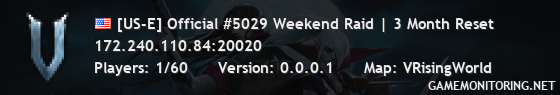 [US-E] Official #5029 Weekend Raid | 3 Month Reset

172.240.110.84:20020

Players: 1/60 Version: 0.0.0.1 Map: VRisingWorld

GAMEMONITORING.NET